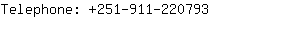 Telephone: +251-911-220793